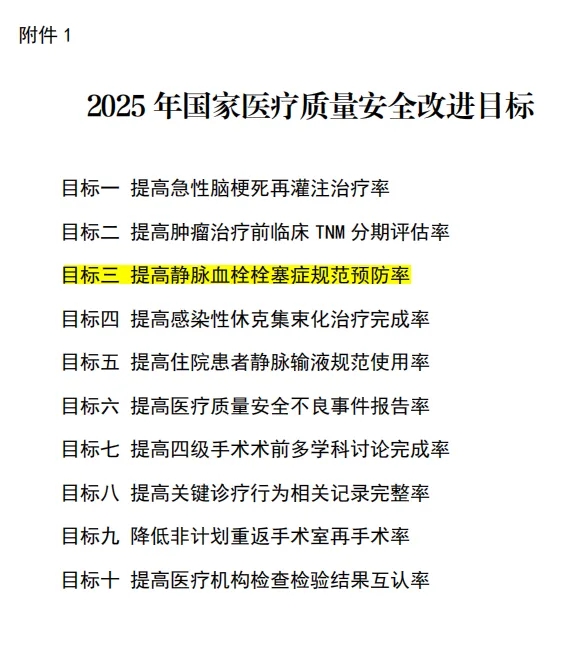 附件 1

2025 年国家医疗质量安全改进目标

目标一 提高急性脑梗死再灌注治疗率

目标二 提高肿瘤治疗前临床 TNM 分期评估率

目标三 提高静脉血栓栓塞症规范预防率

目标四 提高感染性休克集束化治疗完成率

目标五 提高住院患者静脉输液规范使用率

目标六 提高医疗质量安全不良事件报告率

目标七 提高四级手术术前多学科讨论完成率

目标八 提高关键诊疗行为相关记录完整率

目标九 降低非计划重返手术室再手术率

目标十 提高医疗机构检查检验结果互认率